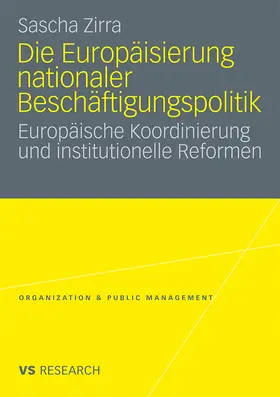 Sascha Zirra

Die Europäisierung nationaler Beschäftigungspolitik

Europäische Koordinierung und institutionelle Reformen

ORGANIZATION & PUBLIC MANAGEMENT

VS RESEARCH